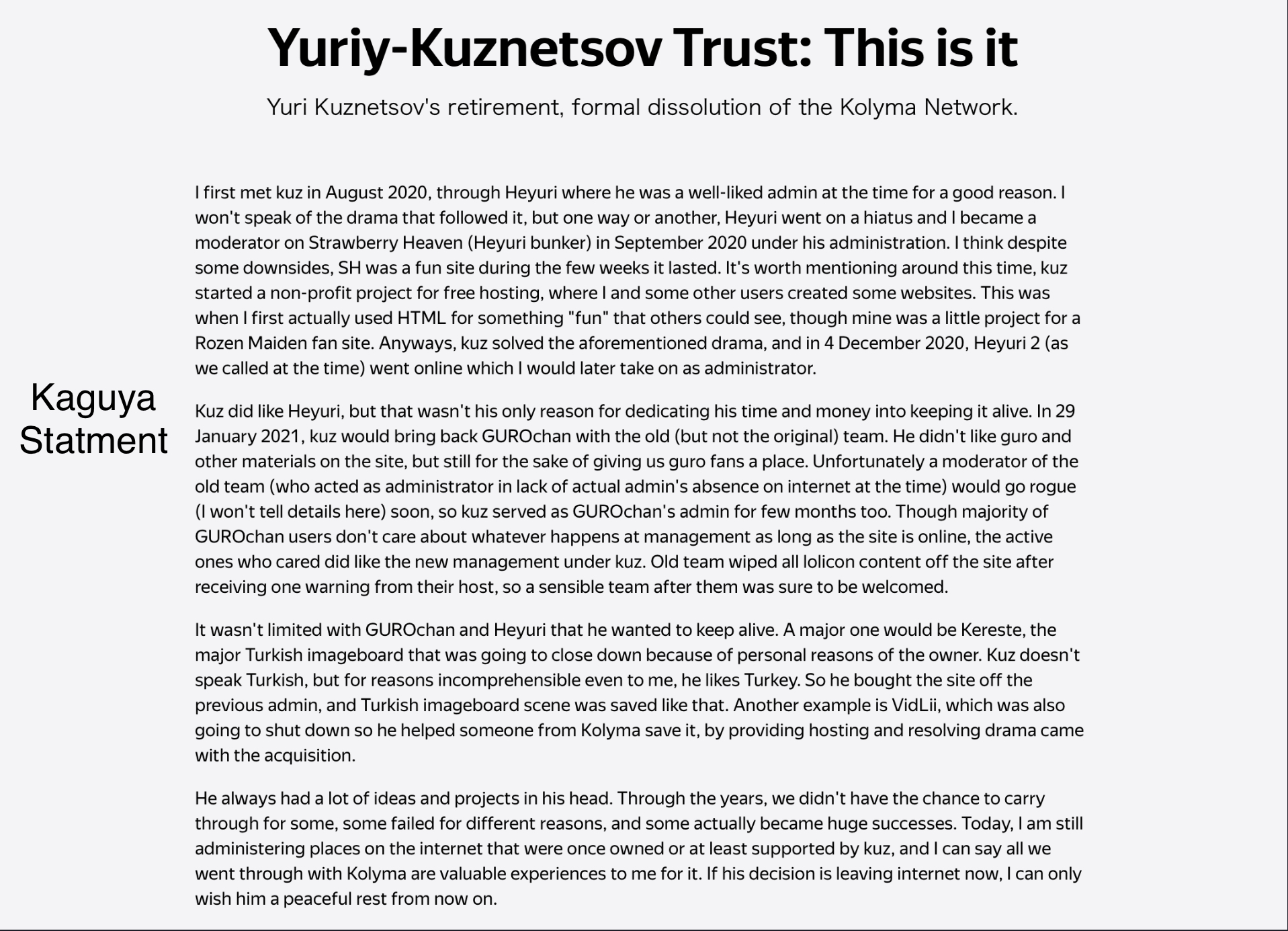 Yuriy-Kuznetsov Trust: This is it

Yuri Kuznetsov's retirement, formal dissolution of the Kolyma Network.

Kaguya Statment

I first met kuz in August 2020, through Heyuri where he was a well-liked admin at the time for a good reason. I won't speak of the drama that followed it, but one way or another, Heyuri went on a hiatus and I became a moderator on Strawberry Heaven (Heyuri bunker) in September 2020 under his administration. I think despite some downsides, SH was a fun site during the few weeks it lasted. It's worth mentioning around this time, kuz started a non-profit project for free hosting, where I and some other users created some websites. This was when I first actually used HTML for something "fun" that others could see, though mine was a little project for a Rozen Maiden fan site. Anyways, kuz solved the aforementioned drama, and in 4 December 2020, Heyuri 2 (as we called at the time) went online which I would later take on as administrator.

Kuz did like Heyuri, but that wasn't his only reason for dedicating his time and money into keeping it alive. In 29 January 2021, kuz would bring back GUROchan with the old (but not the original) team. He didn't like guro and other materials on the site, but still for the sake of giving us guro fans a place. Unfortunately a moderator of the old team (who acted as administrator in lack of actual admin's absence on internet at the time) would go rogue (I won't tell details here) soon, so kuz served as GUROchan's admin for few months too. Though majority of GUROchan users don't care about whatever happens at management as long as the site is online, the active ones who cared did like the new management under kuz. Old team wiped all lolicon content off the site after receiving one warning from their host, so a sensible team after them was sure to be welcomed.

It wasn't limited with GUROchan and Heyuri that he wanted to keep alive. A major one would be Kereste, the major Turkish imageboard that was going to close down because of personal reasons of the owner. Kuz doesn't speak Turkish, but for reasons incomprehensible even to me, he likes Turkey. So he bought the site off the previous admin, and Turkish imageboard scene was saved like that. Another example is VidLii, which was also going to shut down so he helped someone from Kolyma save it, by providing hosting and resolving drama came with the acquisition.

He always had a lot of ideas and projects in his head. Through the years, we didn't have the chance to carry through for some, some failed for different reasons, and some actually became huge successes. Today, I am still administering places on the internet that were once owned or at least supported by kuz, and I can say all we went through with Kolyma are valuable experiences to me for it. If his decision is leaving internet now, I can only wish him a peaceful rest from now on.